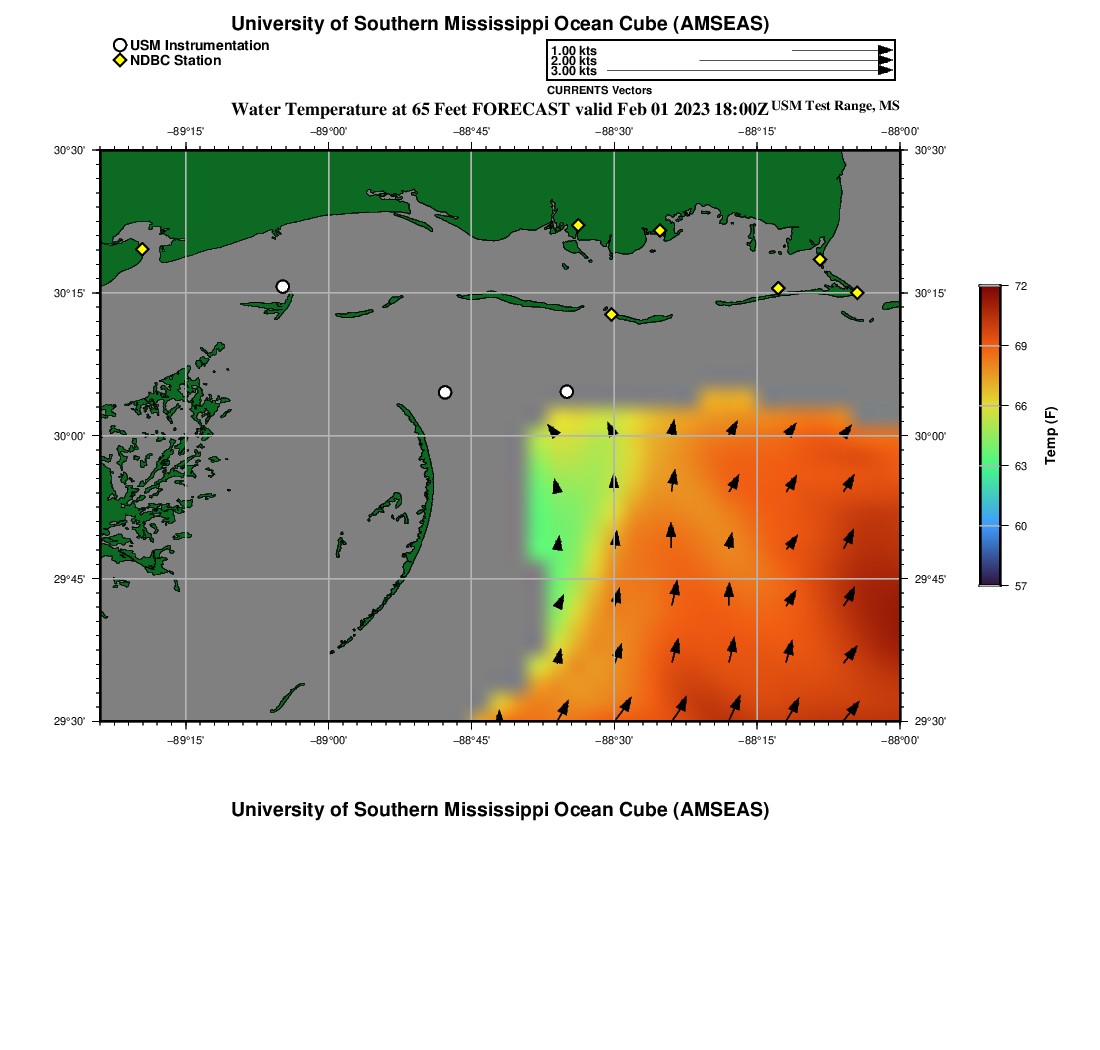 University of Southern Mississippi Ocean Cube (AMSEAS)

USM Instrumentation
NDBC Station

1.00 kts
2.00 kts
3.00 kts
CURRENTS Vectors

Water Temperature at 65 Feet FORECAST valid Feb 01 2023 18:00Z USM Test Range, MS

−89°15' −89°00' −88°45' −88°30' −88°15' −88°00'

30°30' 30°15' 30°00' 29°45' 29°30'

30°30' 30°15' 30°00' 29°45' 29°30'

−89°15' −89°00' −88°45' −88°30' −88°15' −88°00'

72
69
66
63
60
57
Temp (F)

University of Southern Mississippi Ocean Cube (AMSEAS)